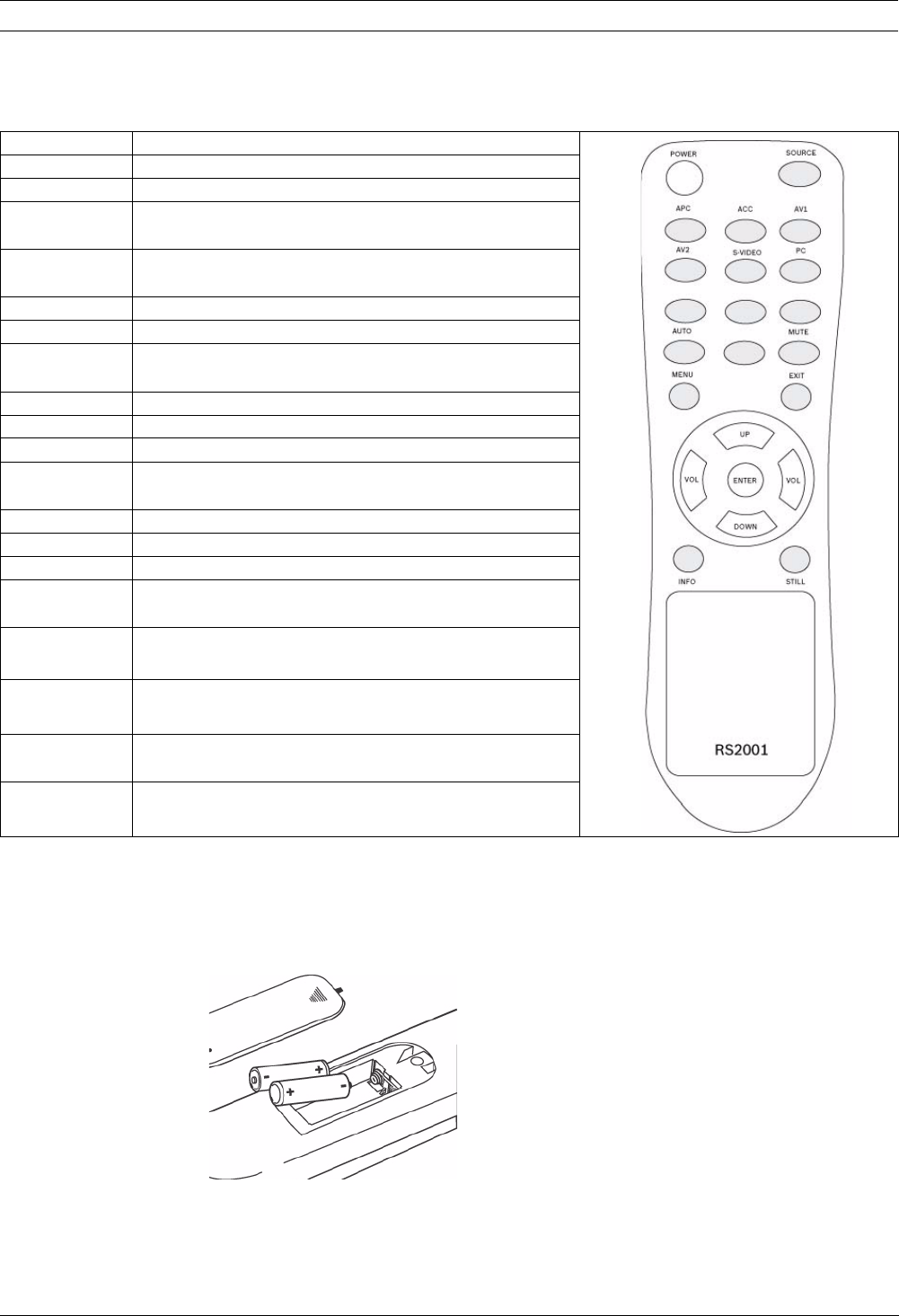 POWER
SOURCE
APC
ACC
AV1
AV2
S-VIDEO
PC
AUTO
MUTE
MENU
EXIT
UP
VOL
ENTER
VOL
DOWN
INFO
STILL
RS2001